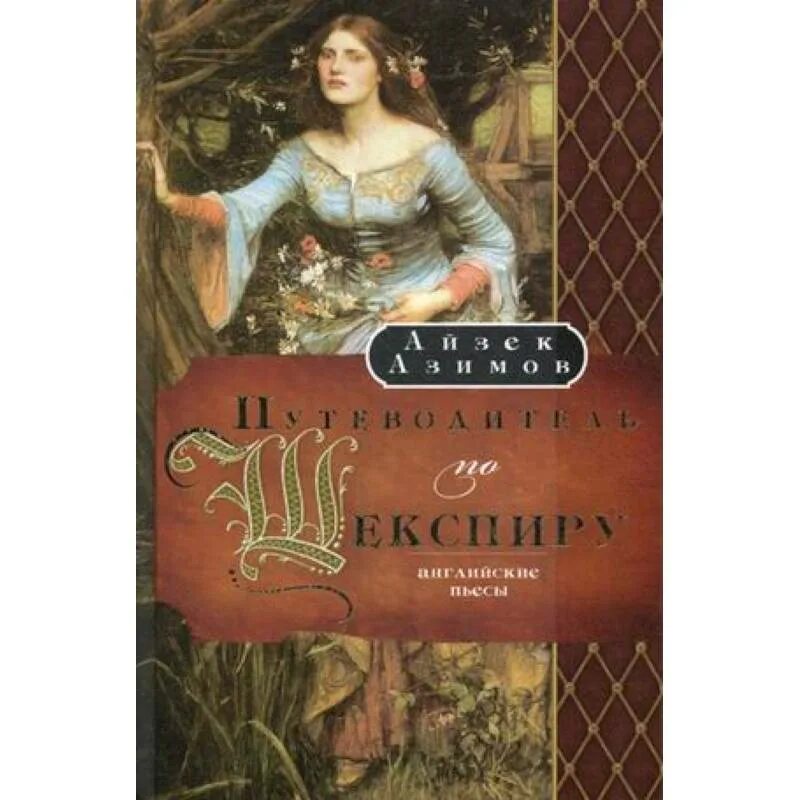 Айзек Азимов

Путеводитель по Шекспиру

английские пьесы